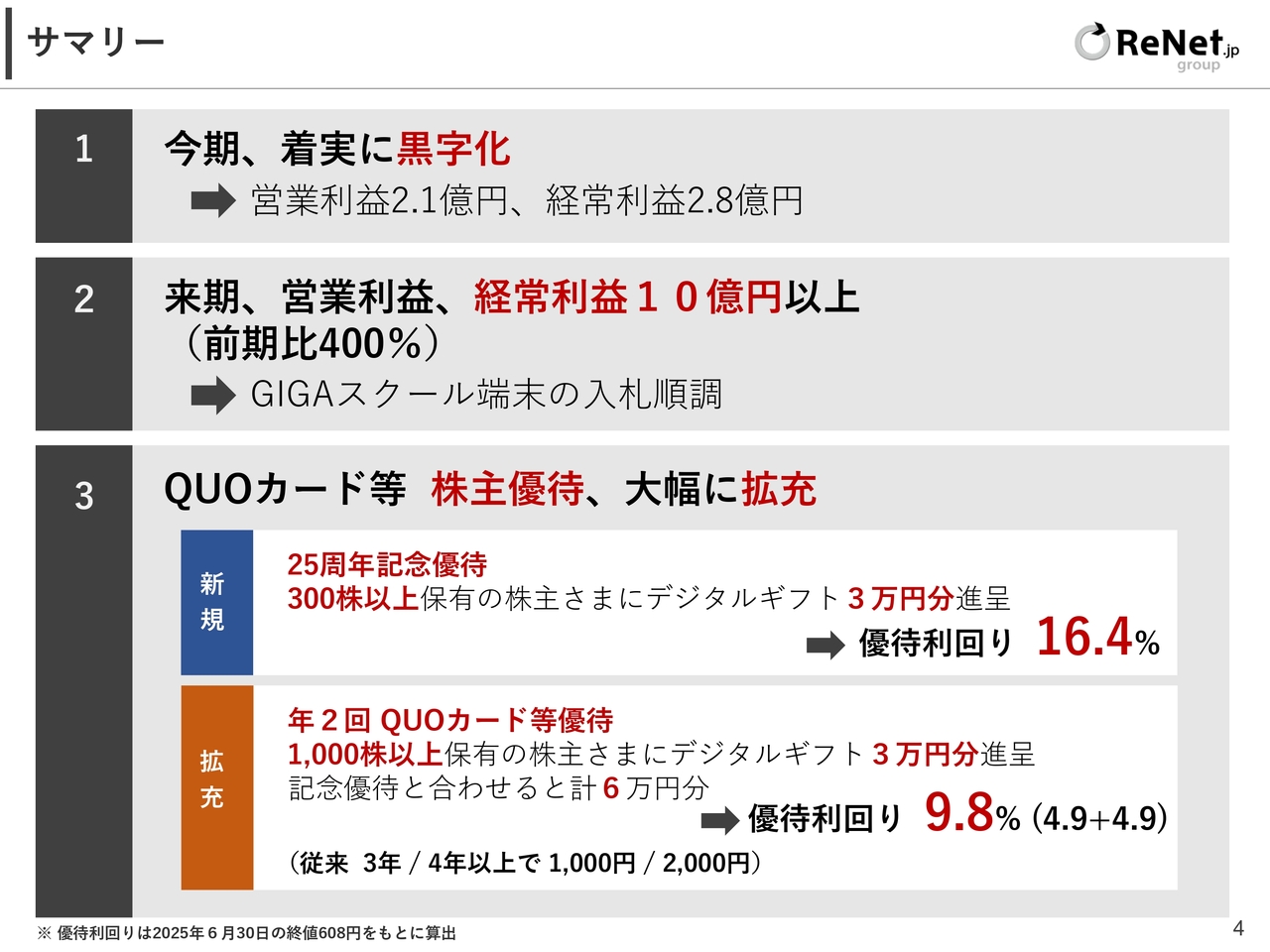 サマリー

ReNet.jp group

1

今期、着実に黒字化

営業利益2.1億円、経常利益2.8億円

2

来期、営業利益、経常利益１０億円以上（前期比400%）

GIGAスクール端末の入札順調

3

QUOカード等 株主優待、大幅に拡充

新規

25周年記念優待
300株以上保有の株主さまにデジタルギフト３万円分進呈

優待利回り 16.4%

拡充

年２回 QUOカード等優待
1,000株以上保有の株主さまにデジタルギフト３万円分進呈
記念優待と合わせると計６万円分

優待利回り 9.8% (4.9+4.9)

（従来 3年 / 4年以上で 1,000円 / 2,000円）

※ 優待利回りは2025年６月30日の終値608円をもとに算出

4